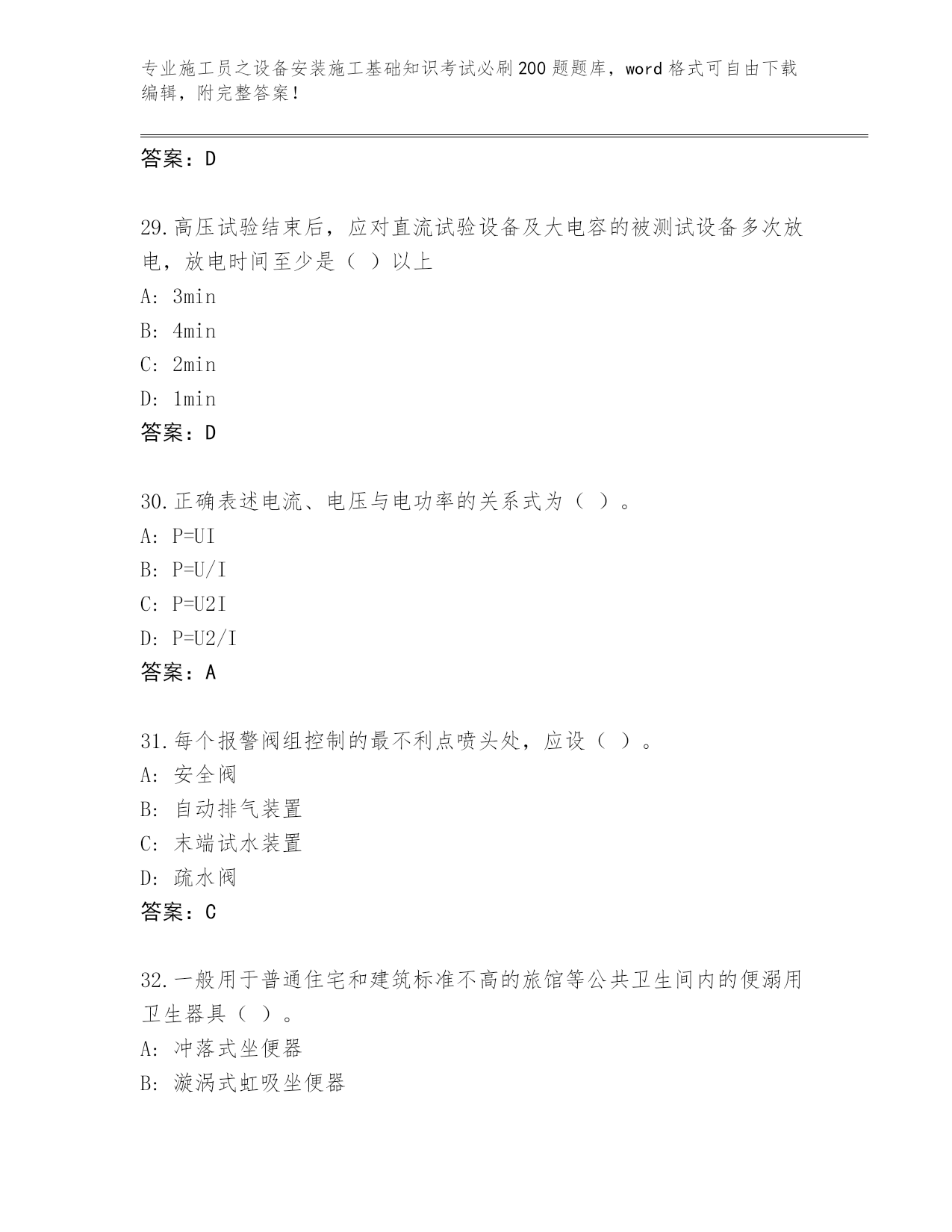 专业施工员之设备安装施工基础知识考试必刷200题题库，word格式可自由下载编辑，附完整答案！

答案：D

29.高压试验结束后，应对直流试验设备及大电容的被测试设备多次放电，放电时间至少是（ ）以上

A: 3min

B: 4min

C: 2min

D: 1min

答案：D

30.正确表述电流、电压与电功率的关系式为（ ）。

A: P=UI

B: P=U/I

C: P=U2I

D: P=U2/I

答案：A

31.每个报警阀组控制的最不利点喷头处，应设（ ）。

A: 安全阀

B: 自动排气装置

C: 末端试水装置

D: 疏水阀

答案：C

32.一般用于普通住宅和建筑标准不高的旅馆等公共卫生间内的便溺用卫生器具（ ）。

A: 冲落式坐便器

B: 漩涡式虹吸坐便器